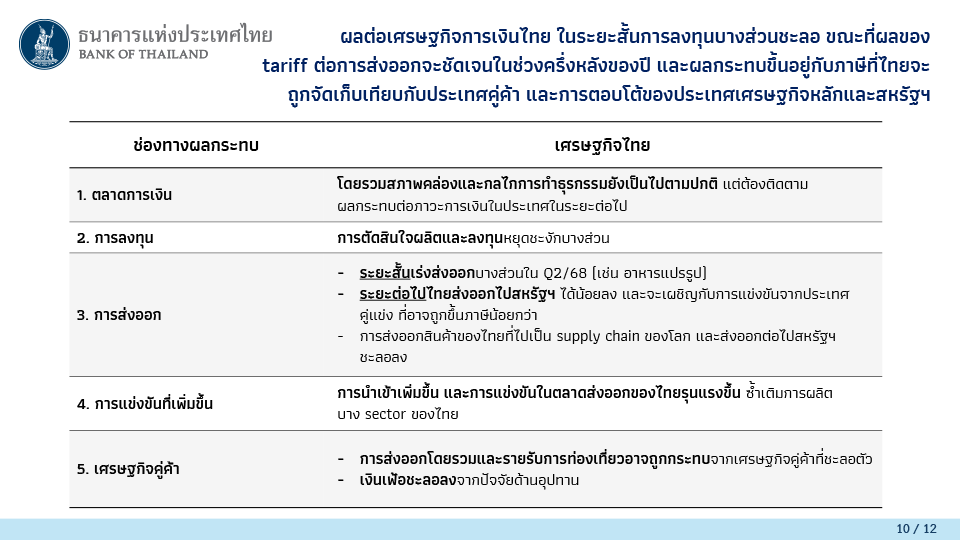 ธนาคารแห่งประเทศไทย
BANK OF THAILAND

ผลต่อเศรษฐกิจการเงินไทย ในระยะสั้นการลงทุนบางส่วนชะลอ ขณะที่ผลของ tariff ต่อการส่งออกจะชัดเจนในช่วงครึ่งหลังของปี และผลกระทบขึ้นอยู่กับภาษีที่ไทยจะถูกจัดเก็บเทียบกับประเทศคู่ค้า และการตอบโต้ของประเทศเศรษฐกิจหลักและสหรัฐฯ

| ช่องทางผลกระทบ | เศรษฐกิจไทย |
|---|---|
| 1. ตลาดการเงิน | โดยรวมสภาพคล่องและกลไกการทำธุรกรรมยังเป็นไปตามปกติ แต่ต้องติดตามผลกระทบต่อภาวะการเงินในประเทศในระยะต่อไป |
| 2. การลงทุน | การตัดสินใจผลิตและลงทุนหยุดชะงักบางส่วน |
| 3. การส่งออก | - ระยะสั้นเร่งส่งออกบางส่วนใน Q2/68 (เช่น อาหารแปรรูป) - ระยะต่อไปไทยส่งออกไปสหรัฐฯ ได้น้อยลง และจะเผชิญกับการแข่งขันจากประเทศคู่แข่ง ที่อาจถูกขึ้นภาษีน้อยกว่า - การส่งออกสินค้าของไทยที่ไปเป็น supply chain ของโลก และส่งออกต่อไปสหรัฐฯ ชะลอลง |
| 4. การแข่งขันที่เพิ่มขึ้น | การนำเข้าเพิ่มขึ้น และการแข่งขันในตลาดส่งออกของไทยรุนแรงขึ้น ซ้ำเติมการผลิตบาง sector ของไทย |
| 5. เศรษฐกิจคู่ค้า | - การส่งออกโดยรวมและรายรับการท่องเที่ยวอาจถูกกระทบจากเศรษฐกิจคู่ค้าที่ชะลอตัว - เงินเฟ้อชะลอลงจากปัจจัยด้านอุปทาน |

10 / 12